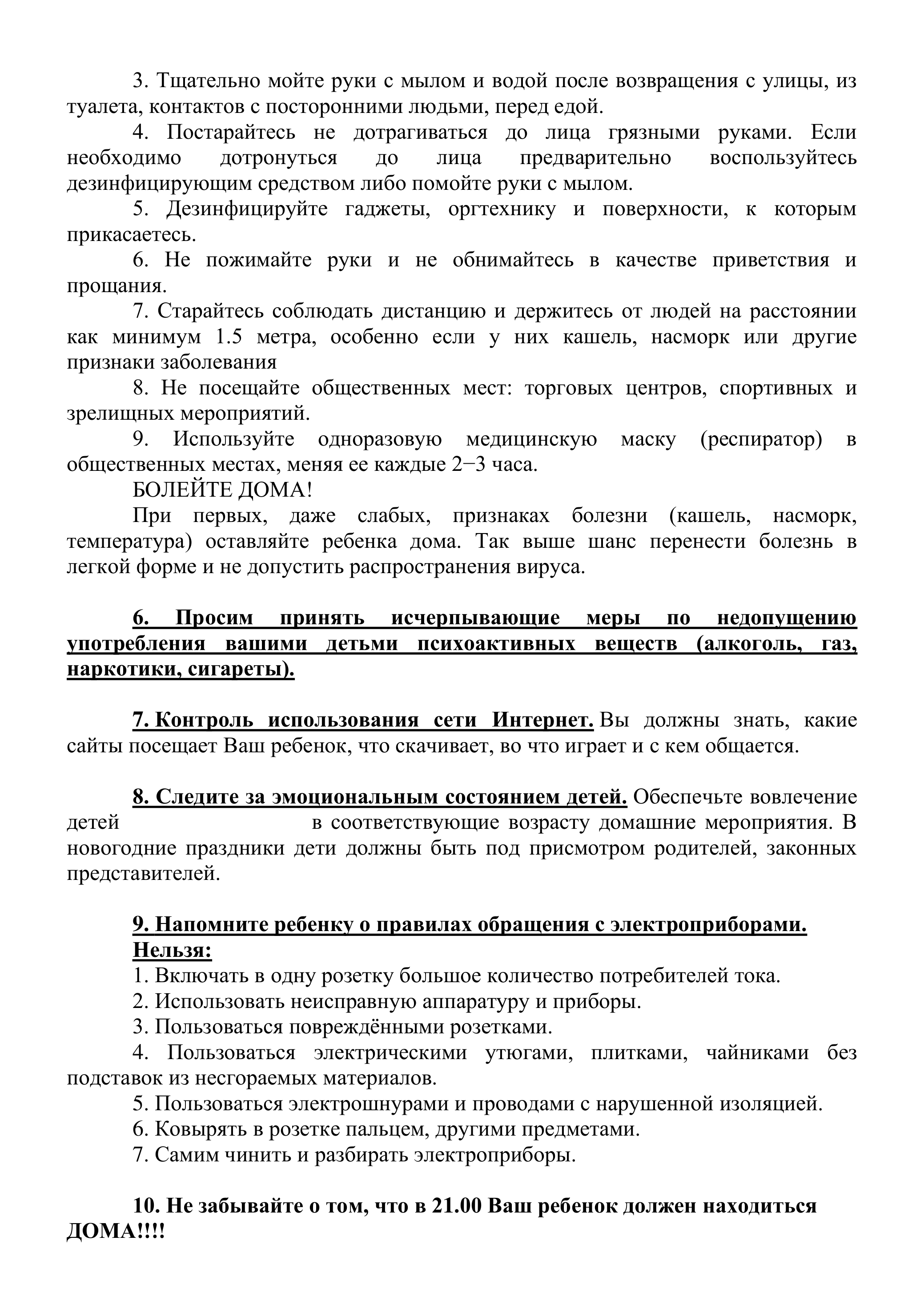 3. Тщательно мойте руки с мылом и водой после возвращения с улицы, из туалета, контактов с посторонними людьми, перед едой.

4. Постарайтесь не дотрагиваться до лица грязными руками. Если необходимо дотронуться до лица предварительно воспользуйтесь дезинфицирующим средством либо помойте руки с мылом.

5. Дезинфицируйте гаджеты, оргтехнику и поверхности, к которым прикасаетесь.

6. Не пожимайте руки и не обнимайтесь в качестве приветствия и прощания.

7. Старайтесь соблюдать дистанцию и держитесь от людей на расстоянии как минимум 1.5 метра, особенно если у них кашель, насморк или другие признаки заболевания

8. Не посещайте общественных мест: торговых центров, спортивных и зрелищных мероприятий.

9. Используйте одноразовую медицинскую маску (респиратор) в общественных местах, меняя ее каждые 2−3 часа.

БОЛЕЙТЕ ДОМА!

При первых, даже слабых, признаках болезни (кашель, насморк, температура) оставляйте ребенка дома. Так выше шанс перенести болезнь в легкой форме и не допустить распространения вируса.

6. Просим принять исчерпывающие меры по недопущению употребления вашими детьми психоактивных веществ (алкоголь, газ, наркотики, сигареты).

7. Контроль использования сети Интернет. Вы должны знать, какие сайты посещает Ваш ребенок, что скачивает, во что играет и с кем общается.

8. Следите за эмоциональным состоянием детей. Обеспечьте вовлечение детей в соответствующие возрасту домашние мероприятия. В новогодние праздники дети должны быть под присмотром родителей, законных представителей.

9. Напомните ребенку о правилах обращения с электроприборами.
Нельзя:
1. Включать в одну розетку большое количество потребителей тока.
2. Использовать неисправную аппаратуру и приборы.
3. Пользоваться повреждёнными розетками.
4. Пользоваться электрическими утюгами, плитками, чайниками без подставок из несгораемых материалов.
5. Пользоваться электрошнурами и проводами с нарушенной изоляцией.
6. Ковырять в розетке пальцем, другими предметами.
7. Самим чинить и разбирать электроприборы.

10. Не забывайте о том, что в 21.00 Ваш ребенок должен находиться ДОМА!!!!